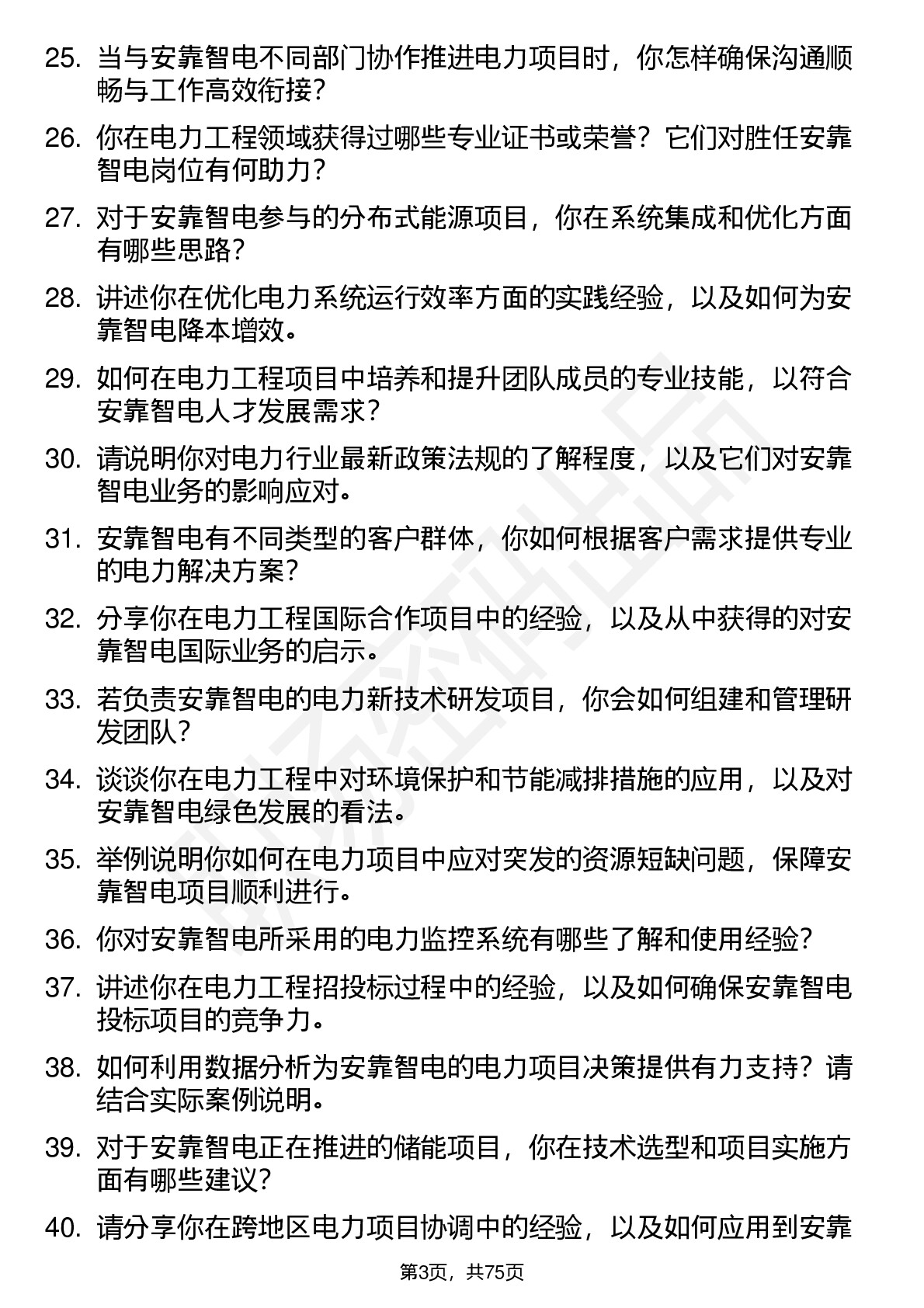 25. 当与安靠智电不同部门协作推进电力项目时，你怎样确保沟通顺畅与工作高效衔接？

26. 你在电力工程领域获得过哪些专业证书或荣誉？它们对胜任安靠智电岗位有何助力？

27. 对于安靠智电参与的分布式能源项目，你在系统集成和优化方面有哪些思路？

28. 讲述你在优化电力系统运行效率方面的实践经验，以及如何为安靠智电降本增效。

29. 如何在电力工程项目中培养和提升团队成员的专业技能，以符合安靠智电人才发展需求？

30. 请说明你对电力行业最新政策法规的了解程度，以及它们对安靠智电业务的影响应对。

31. 安靠智电有不同类型的客户群体，你如何根据客户需求提供专业的电力解决方案？

32. 分享你在电力工程国际合作项目中的经验，以及从中获得的对安靠智电国际业务的启示。

33. 若负责安靠智电的电力新技术研发项目，你会如何组建和管理研发团队？

34. 谈谈你在电力工程中对环境保护和节能减排措施的应用，以及对安靠智电绿色发展的看法。

35. 举例说明你如何在电力项目中应对突发的资源短缺问题，保障安靠智电项目顺利进行。

36. 你对安靠智电所采用的电力监控系统有哪些了解和使用经验？

37. 讲述你在电力工程招投标过程中的经验，以及如何确保安靠智电投标项目的竞争力。

38. 如何利用数据分析为安靠智电的电力项目决策提供有力支持？请结合实际案例说明。

39. 对于安靠智电正在推进的储能项目，你在技术选型和项目实施方面有哪些建议？

40. 请分享你在跨地区电力项目协调中的经验，以及如何应用到安靠

第3页，共75页